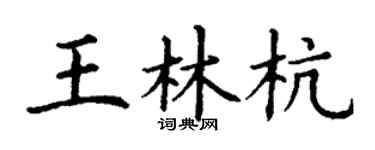 王林杭
词典网